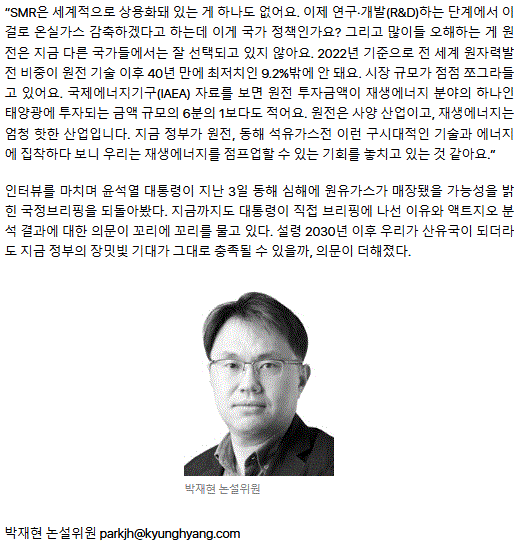 “SMR은 세계적으로 상용화돼 있는 게 하나도 없어요. 이제 연구·개발(R&D)하는 단계에서 이걸로 온실가스 감축하겠다고 하는데 이게 국가 정책인가요? 그리고 많이들 오해하는 게 원전은 지금 다른 국가들에서는 잘 선택되고 있지 않아요. 2022년 기준으로 전 세계 원자력발전 비중이 원전 기술 이후 40년 만에 최저치인 9.2%밖에 안 돼요. 시장 규모가 점점 쪼그라들고 있어요. 국제에너지기구(IAEA) 자료를 보면 원전 투자금액이 재생에너지 분야의 하나인 태양광에 투자되는 금액 규모의 6분의 1보다도 적어요. 원전은 사양 산업이고, 재생에너지는 엄청 핫한 산업입니다. 지금 정부가 원전, 동해 석유가스전 이런 구시대적인 기술과 에너지에 집착하다 보니 우리는 재생에너지를 점프업할 수 있는 기회를 놓치고 있는 것 같아요.”

인터뷰를 마치며 윤석열 대통령이 지난 3일 동해 심해에 원유가스가 매장됐을 가능성을 밝힌 국정브리핑을 되돌아봤다. 지금까지도 대통령이 직접 브리핑에 나선 이유와 액트지오 분석 결과에 대한 의문이 꼬리에 꼬리를 물고 있다. 설령 2030년 이후 우리가 산유국이 되더라도 지금 정부의 장밋빛 기대가 그대로 충족될 수 있을까, 의문이 더해졌다.

박재현 논설위원

박재현 논설위원 parkjh@kyunghyang.com